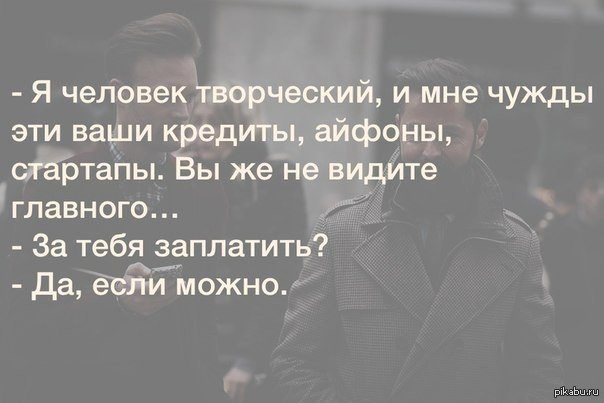 - Я человек творческий, и мне чужды эти ваши кредиты, айфоны, стартапы. Вы же не видите главного...
- За тебя заплатить?
- Да, если можно.

pikabu.ru